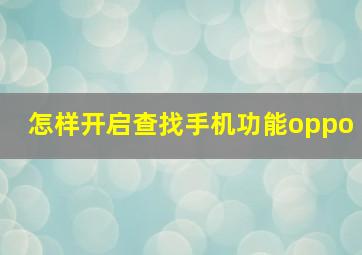 怎样开启查找手机功能oppo